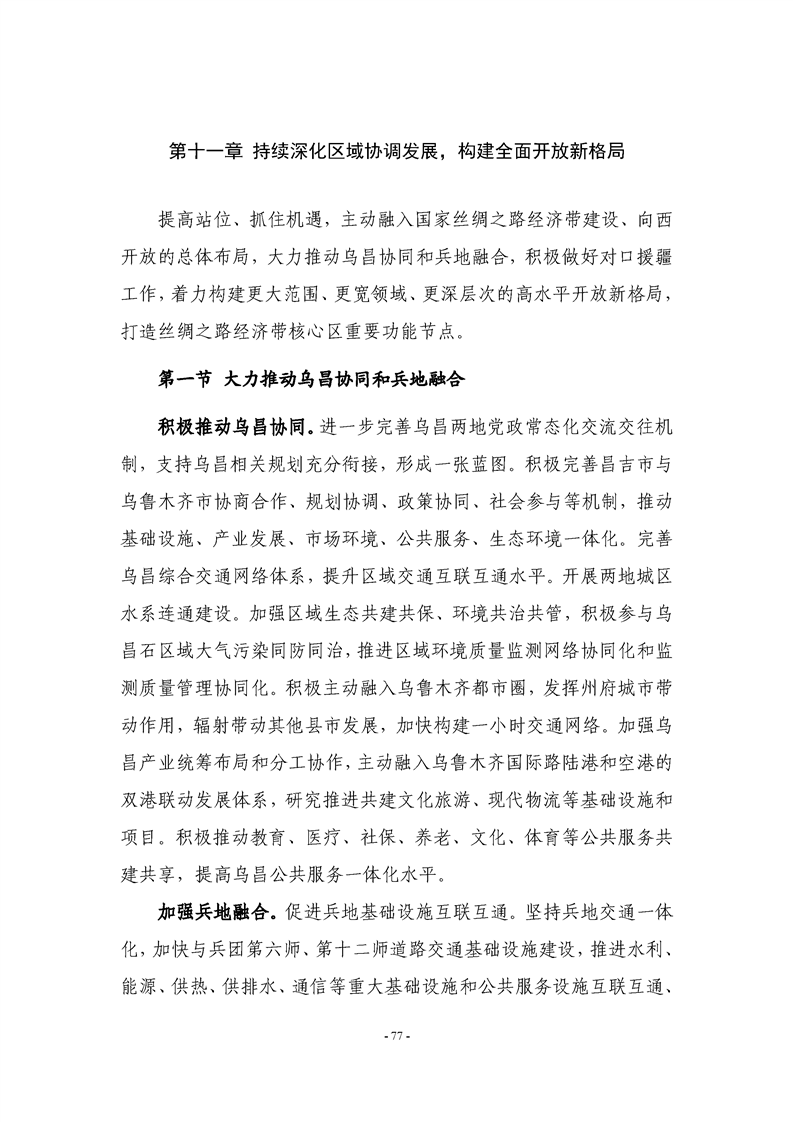 第十一章 持续深化区域协调发展，构建全面开放新格局

提高站位、抓住机遇，主动融入国家丝绸之路经济带建设、向西开放的总体布局，大力推动乌昌协同和兵地融合，积极做好对口援疆工作，着力构建更大范围、更宽领域、更深层次的高水平开放新格局，打造丝绸之路经济带核心区重要功能节点。

第一节 大力推动乌昌协同和兵地融合

积极推动乌昌协同。进一步完善乌昌两地党政常态化交流交往机制，支持乌昌相关规划充分衔接，形成一张蓝图。积极完善昌吉市与乌鲁木齐市协商合作、规划协调、政策协同、社会参与等机制，推动基础设施、产业发展、市场环境、公共服务、生态环境一体化。完善乌昌综合交通网络体系，提升区域交通互联互通水平。开展两地城区水系连通建设。加强区域生态共建共保、环境共治共管，积极参与乌昌石区域大气污染同防同治，推进区域环境质量监测网络协同化和监测质量管理协同化。积极主动融入乌鲁木齐都市圈，发挥州府城市带动作用，辐射带动其他县市发展，加快构建一小时交通网络。加强乌昌产业统筹布局和分工协作，主动融入乌鲁木齐国际路陆港和空港的双港联动发展体系，研究推进共建文化旅游、现代物流等基础设施和项目。积极推动教育、医疗、社保、养老、文化、体育等公共服务共建共享，提高乌昌公共服务一体化水平。

加强兵地融合。促进兵地基础设施互联互通。坚持兵地交通一体化，加快与兵团第六师、第十二师道路交通基础设施建设，推进水利、能源、供热、供排水、通信等重大基础设施和公共服务设施互联互通、

- 77 -